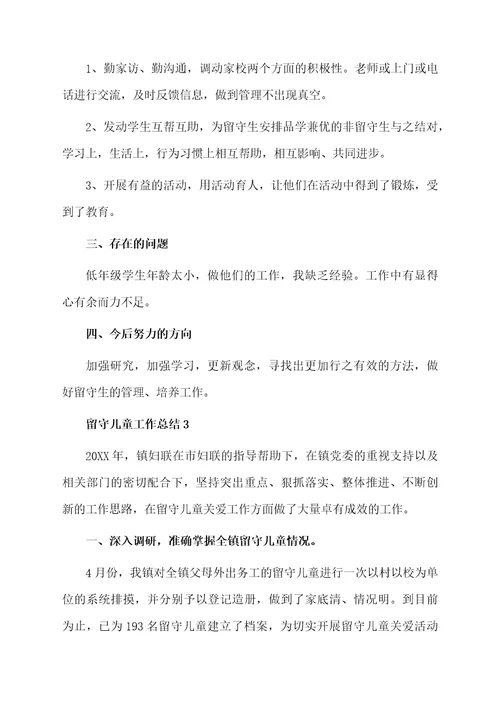 1、勤家访、勤沟通，调动家校两个方面的积极性。老师或上门或电话进行交流，及时反馈信息，做到管理不出现真空。

2、发动学生互帮互助，为留守生安排品学兼优的非留守生与之结对，学习上，生活上，行为习惯上相互帮助，相互影响、共同进步。

3、开展有益的活动，用活动育人，让他们在活动中得到了锻炼，受到了教育。

三、存在的问题

低年级学生年龄太小，做他们的工作，我缺乏经验。工作中有显得心有余而力不足。

四、今后努力的方向

加强研究，加强学习，更新观念，寻找出更加行之有效的方法，做好留守生的管理、培养工作。

留守儿童工作总结 3

20XX 年，镇妇联在市妇联的指导帮助下，在镇党委的重视支持以及相关部门的密切配合下，坚持突出重点、狠抓落实、整体推进、不断创新的工作思路，在留守儿童关爱工作方面做了大量卓有成效的工作。

一、深入调研，准确掌握全镇留守儿童情况。

4 月份，我镇对全镇父母外出务工的留守儿童进行一次以村以校为单位的系统排摸，并分别予以登记造册，做到了家底清、情况明。到目前为止，已为 193 名留守儿童建立了档案，为切实开展留守儿童关爱活动